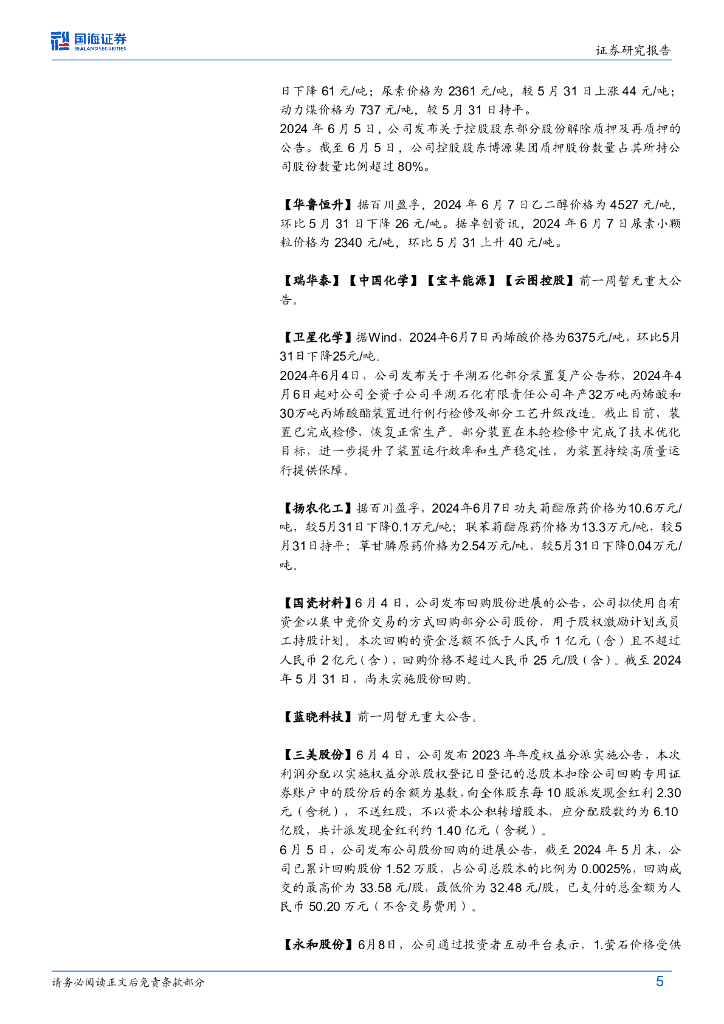 国海证券 SEALAND SECURITIES

证券研究报告

日下降 61 元/吨；尿素价格为 2361 元/吨，较 5 月 31 日上涨 44 元/吨；动力煤价格为 737 元/吨，较 5 月 31 日持平。
2024 年 6 月 5 日，公司发布关于控股股东部分股份解除质押及再质押的公告。截至 6 月 5 日，公司控股股东博源集团质押股份数量占其所持公司股份数量比例超过 80%。

【华鲁恒升】据百川盈孚，2024 年 6 月 7 日乙二醇价格为 4527 元/吨，环比 5 月 31 日下降 26 元/吨。据卓创资讯，2024 年 6 月 7 日尿素小颗粒价格为 2340 元/吨，环比 5 月 31 上升 40 元/吨。

【瑞华泰】【中国化学】【宝丰能源】【云图控股】前一周暂无重大公告。

【卫星化学】据Wind，2024年6月7日丙烯酸价格为6375元/吨，环比5月31日下降25元/吨。
2024年6月4日，公司发布关于平湖石化部分装置复产公告称，2024年4月6日起对公司全资子公司平湖石化有限责任公司年产32万吨丙烯酸和30万吨丙烯酸酯装置进行例行检修及部分工艺升级改造。截止目前，装置已完成检修，恢复正常生产。部分装置在本轮检修中完成了技术优化目标，进一步提升了装置运行效率和生产稳定性，为装置持续高质量运行提供保障。

【扬农化工】据百川盈孚，2024年6月7日功夫菊酯原药价格为10.6万元/吨，较5月31日下降0.1万元/吨；联苯菊酯原药价格为13.3万元/吨，较5月31日持平；草甘膦原药价格为2.54万元/吨，较5月31日下降0.04万元/吨。

【国瓷材料】6 月 4 日，公司发布回购股份进展的公告，公司拟使用自有资金以集中竞价交易的方式回购部分公司股份，用于股权激励计划或员工持股计划。本次回购的资金总额不低于人民币 1 亿元（含）且不超过人民币 2 亿元（含），回购价格不超过人民币 25 元/股（含）。截至 2024 年 5 月 31 日，尚未实施股份回购。

【蓝晓科技】前一周暂无重大公告。

【三美股份】6 月 4 日，公司发布 2023 年年度权益分派实施公告，本次利润分配以实施权益分派股权登记日登记的总股本扣除公司回购专用证券账户中的股份后的余额为基数，向全体股东每 10 股派发现金红利 2.30 元（含税），不送红股，不以资本公积转增股本，应分配股数约为 6.10 亿股，共计派发现金红利约 1.40 亿元（含税）。
6 月 5 日，公司发布公司股份回购的进展公告，截至 2024 年 5 月末，公司已累计回购股份 1.52 万股，占公司总股本的比例为 0.0025%，回购成交的最高价为 33.58 元/股，最低价为 32.48 元/股，已支付的总金额为人民币 50.20 万元（不含交易费用）。

【永和股份】6月8日，公司通过投资者互动平台表示，1.萤石价格受供

请务必阅读正文后免责条款部分

5